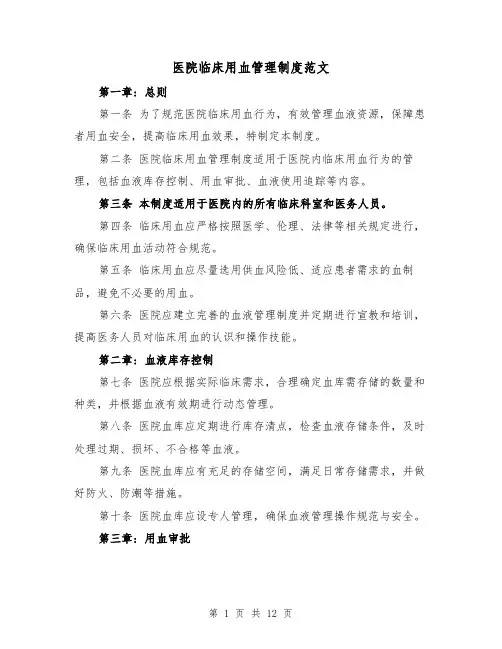 医院临床用血管理制度范文

第一章：总则

第一条 为了规范医院临床用血行为，有效管理血液资源，保障患者用血安全，提高临床用血效果，特制定本制度。

第二条 医院临床用血管理制度适用于医院内临床用血行为的管理，包括血液库存控制、用血审批、血液使用追踪等内容。

第三条 本制度适用于医院内的所有临床科室和医务人员。

第四条 临床用血应严格按照医学、伦理、法律等相关规定进行，确保临床用血活动符合规范。

第五条 临床用血应尽量选用供血风险低、适应患者需求的血制品，避免不必要的用血。

第六条 医院应建立完善的血液管理制度并定期进行宣教和培训，提高医务人员对临床用血的认识和操作技能。

第二章：血液库存控制

第七条 医院应根据实际临床需求，合理确定血库需存储的数量和种类，并根据血液有效期进行动态管理。

第八条 医院血库应定期进行库存清点，检查血液存储条件，及时处理过期、损坏、不合格等血液。

第九条 医院血库应有充足的存储空间，满足日常存储需求，并做好防火、防潮等措施。

第十条 医院血库应设专人管理，确保血液管理操作规范与安全。

第三章：用血审批

第 1 页 共 12 页